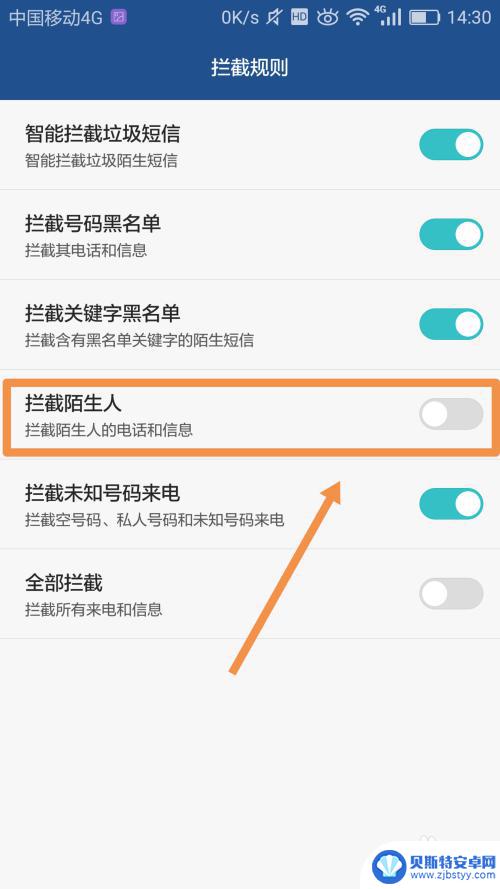 中国移动4G 0K/s HD 4G 14:30

拦截规则

智能拦截垃圾短信
智能拦截垃圾陌生短信

拦截号码黑名单
拦截其电话和信息

拦截关键字黑名单
拦截含有黑名单关键字的陌生短信

拦截陌生人
拦截陌生人的电话和信息

拦截未知号码来电
拦截空号码、私人号码和未知号码来电

全部拦截
拦截所有来电和信息

贝斯特安卓网
www.zjbstyy.com